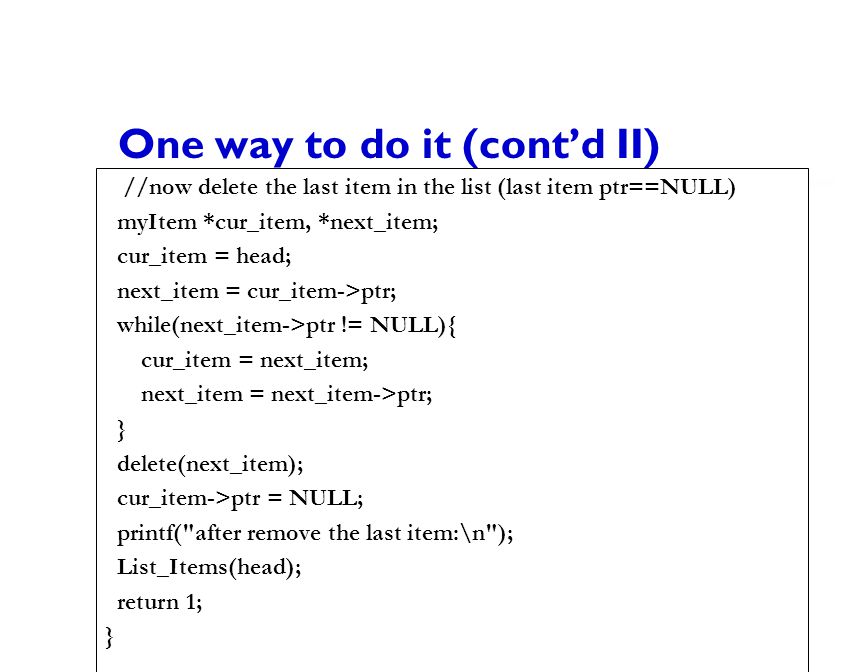 One way to do it (cont'd II)

//now delete the last item in the list (last item ptr==NULL)
myItem *cur_item, *next_item;
cur_item = head;
next_item = cur_item->ptr;
while(next_item->ptr != NULL){
cur_item = next_item;
next_item = next_item->ptr;
}
delete(next_item);
cur_item->ptr = NULL;
printf("after remove the last item:\n");
List_Items(head);
return 1;
}